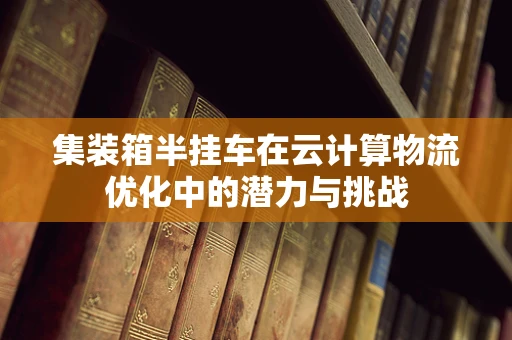 集装箱半挂车在云计算物流优化中的潜力与挑战